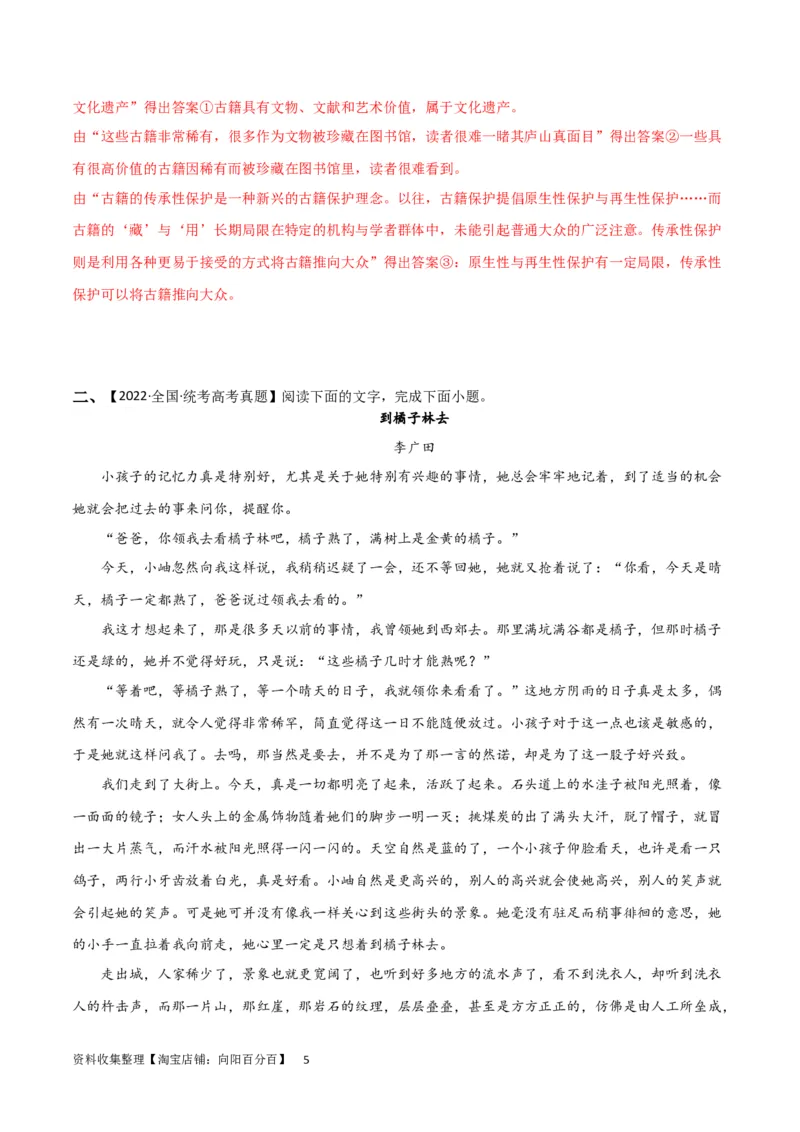 文化遗产”得出答案①古籍具有文物、文献和艺术价值，属于文化遗产。

由“这些古籍非常稀有，很多作为文物被珍藏在图书馆，读者很难一睹其庐山真面目”得出答案②一些具有很高价值的古籍因稀有而被珍藏在图书馆里，读者很难看到。

由“古籍的传承性保护是一种新兴的古籍保护理念。以往，古籍保护提倡原生性保护与再生性保护……而古籍的‘藏’与‘用’长期局限在特定的机构与学者群体中，未能引起普通大众的广泛注意。传承性保护则是利用各种更易于接受的方式将古籍推向大众”得出答案③：原生性与再生性保护有一定局限，传承性保护可以将古籍推向大众。

二、【2022·全国·统考高考真题】阅读下面的文字，完成下面小题。

到橘子林去

李广田

小孩子的记忆力真是特别好，尤其是关于她特别有兴趣的事情，她总会牢牢地记着，到了适当的机会她就会把过去的事来问你，提醒你。

“爸爸，你领我去看橘子林吧，橘子熟了，满树上是金黄的橘子。”

今天，小岫忽然向我这样说，我稍稍迟疑了一会，还不等回她，她就又抢着说了：“你看，今天是晴天，橘子一定都熟了，爸爸说过领我去看的。”

我这才想起来了，那是很多天以前的事情，我曾领她到西郊去。那里满坑满谷都是橘子，但那时橘子还是绿的，她并不觉得好玩，只是说：“这些橘子几时才能熟呢？”

“等着吧，等橘子熟了，等一个晴天的日子，我就领你来看看了。”这地方阴雨的日子真是太多，偶然有一次晴天，就令人觉得非常稀罕，简直觉得这一日不能随便放过。小孩子对于这一点也该是敏感的，于是她就这样问我了。去吗，那当然是要去，并不是为了那一言的然诺，却是为了这一股子好兴致。

我们走到了大街上。今天，真是一切都明亮了起来，活跃了起来。石头道上的水洼子被阳光照着，像一面面的镜子；女人头上的金属饰物随着她们的脚步一明一灭；挑煤炭的出了满头大汗，脱了帽子，就冒出一大片蒸气，而汗水被阳光照得一闪一闪的。天空自然是蓝的了，一个小孩子仰脸看天，也许是看一只鸽子，两行小牙齿放着白光，真是好看。小岫自然是更高兴的，别人的高兴就会使她高兴，别人的笑声就会引起她的笑声。可是她可并没有像我一样关心到这些街头的景象。她毫没有驻足而稍事徘徊的意思，她的小手一直拉着我向前走，她心里一定是只想着到橘子林去。

走出城，人家稀少了，景象也就更宽阔了，也听到好多地方的流水声了，看不到洗衣人，却听到洗衣人的杵击声，而那一片山，那红崖，那岩石的纹理，层层叠叠，甚至是方方正正的，仿佛是由人工所垒成，

资料收集整理【淘宝店铺：向阳百分百】 5